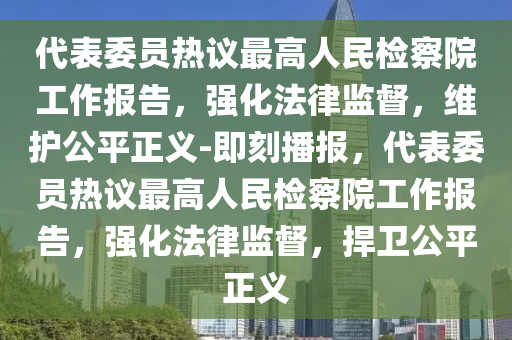 代表委员热议最高人民检察院工作报告，强化法律监督，维护公平正义-即刻播报，代表委员热议最高人民检察院工作报告，强化法律监督，捍卫公平正义